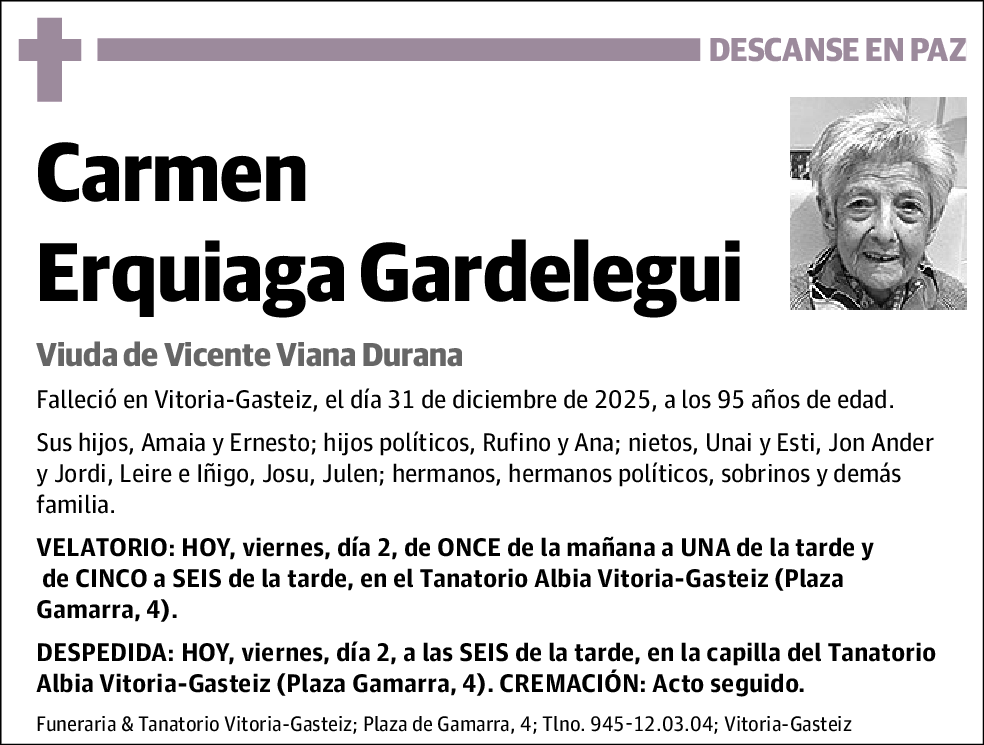 DESCANSE EN PAZ

Carmen Erquiaga Gardelegui

Viuda de Vicente Viana Durana

Falleció en Vitoria-Gasteiz, el día 31 de diciembre de 2025, a los 95 años de edad.

Sus hijos, Amaia y Ernesto; hijos políticos, Rufino y Ana; nietos, Unai y Esti, Jon Ander y Jordi, Leire e Iñigo, Josu, Julen; hermanos, hermanos políticos, sobrinos y demás familia.

VELATORIO: HOY, viernes, día 2, de ONCE de la mañana a UNA de la tarde y de CINCO a SEIS de la tarde, en el Tanatorio Albia Vitoria-Gasteiz (Plaza Gamarra, 4).

DESPEDIDA: HOY, viernes, día 2, a las SEIS de la tarde, en la capilla del Tanatorio Albia Vitoria-Gasteiz (Plaza Gamarra, 4). CREMACIÓN: Acto seguido.

Funeraria & Tanatorio Vitoria-Gasteiz; Plaza de Gamarra, 4; Tlno. 945-12.03.04; Vitoria-Gasteiz